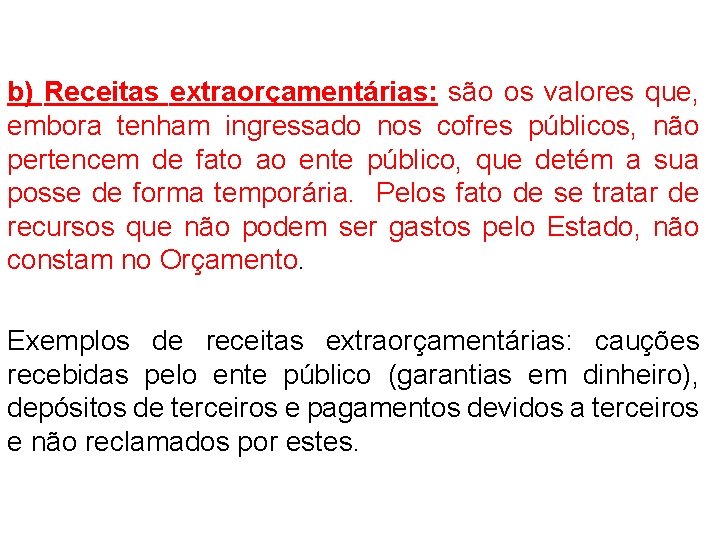 b) Receitas extraorçamentárias: são os valores que, embora tenham ingressado nos cofres públicos, não pertencem de fato ao ente público, que detém a sua posse de forma temporária. Pelos fato de se tratar de recursos que não podem ser gastos pelo Estado, não constam no Orçamento.

Exemplos de receitas extraorçamentárias: cauções recebidas pelo ente público (garantias em dinheiro), depósitos de terceiros e pagamentos devidos a terceiros e não reclamados por estes.